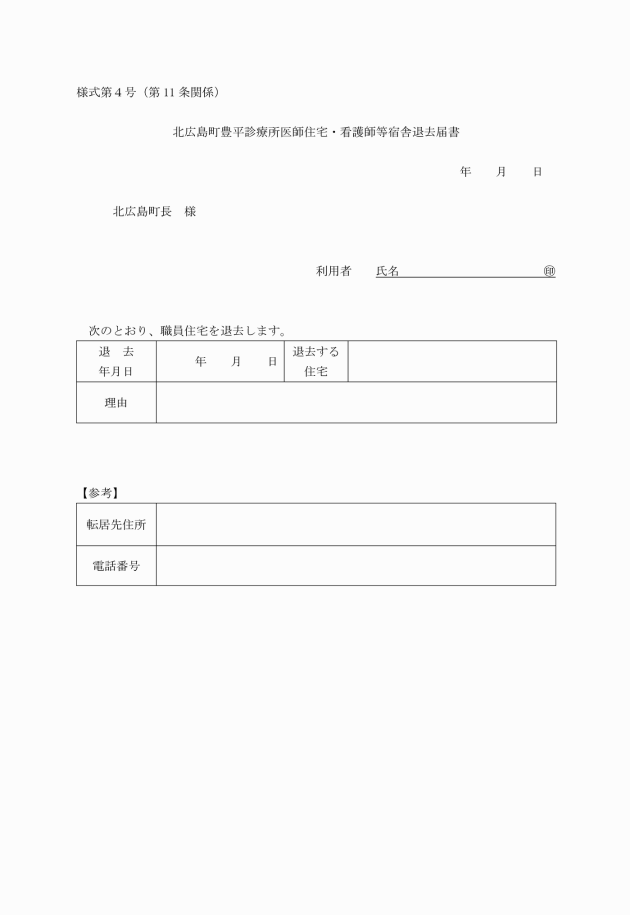 様式第４号（第11条関係）

北広島町豊平診療所医師住宅・看護師等宿舎退去届書

年　　月　　日

北広島町長　様

利用者　　氏名　　　　　　　　　　　㊞

次のとおり、職員住宅を退去します。

| 退　去 年月日 | 年　　月　　日 | 退去する 住宅 | |
|---|---|---|---|
| 理由 | | | |

【参考】

| 転居先住所 | |
|---|---|
| 電話番号 | |